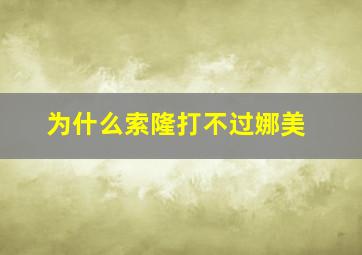 为什么索隆打不过娜美